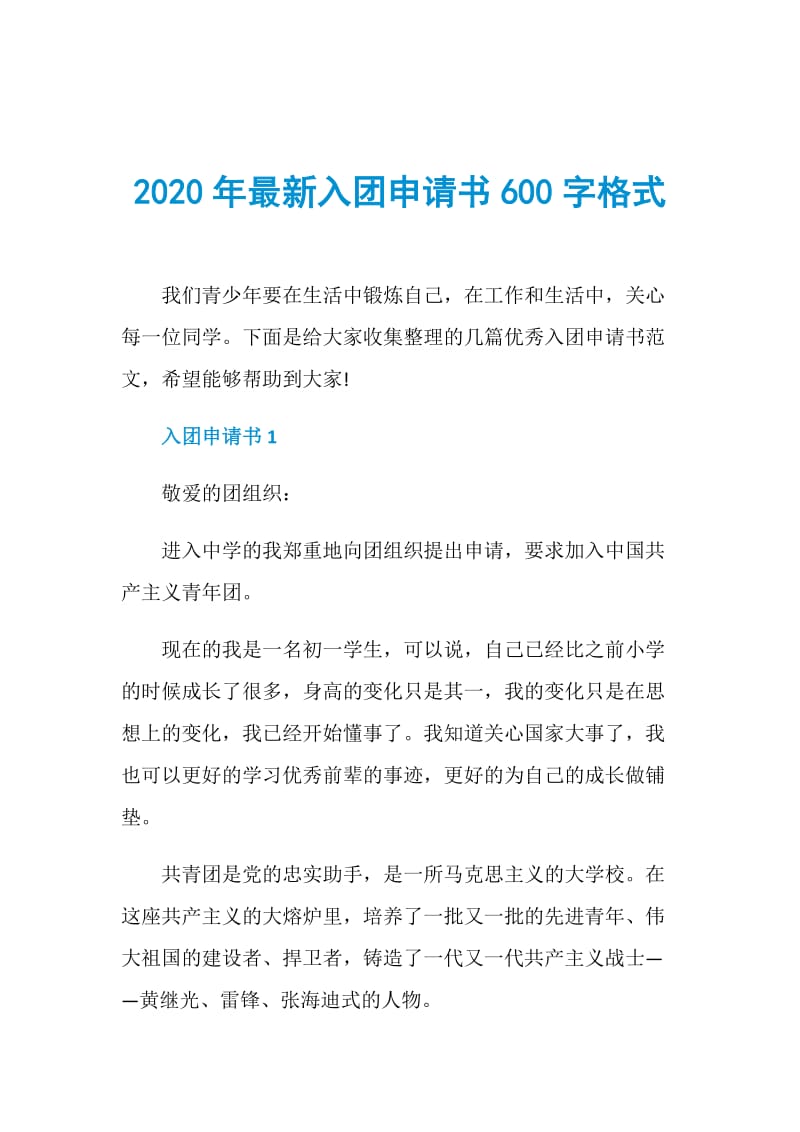 2020 年最新入团申请书 600 字格式

我们青少年要在生活中锻炼自己，在工作和生活中，关心每一位同学。下面是给大家收集整理的几篇优秀入团申请书范文，希望能够帮助到大家!

入团申请书 1

敬爱的团组织：

进入中学的我郑重地向团组织提出申请，要求加入中国共产主义青年团。

现在的我是一名初一学生，可以说，自己已经比之前小学的时候成长了很多，身高的变化只是其一，我的变化只是在思想上的变化，我已经开始懂事了。我知道关心国家大事了，我也可以更好的学习优秀前辈的事迹，更好的为自己的成长做铺垫。

共青团是党的忠实助手，是一所马克思主义的大学校。在这座共产主义的大熔炉里，培养了一批又一批的先进青年、伟大祖国的建设者、捍卫者，铸造了一代又一代共产主义战士——黄继光、雷锋、张海迪式的人物。